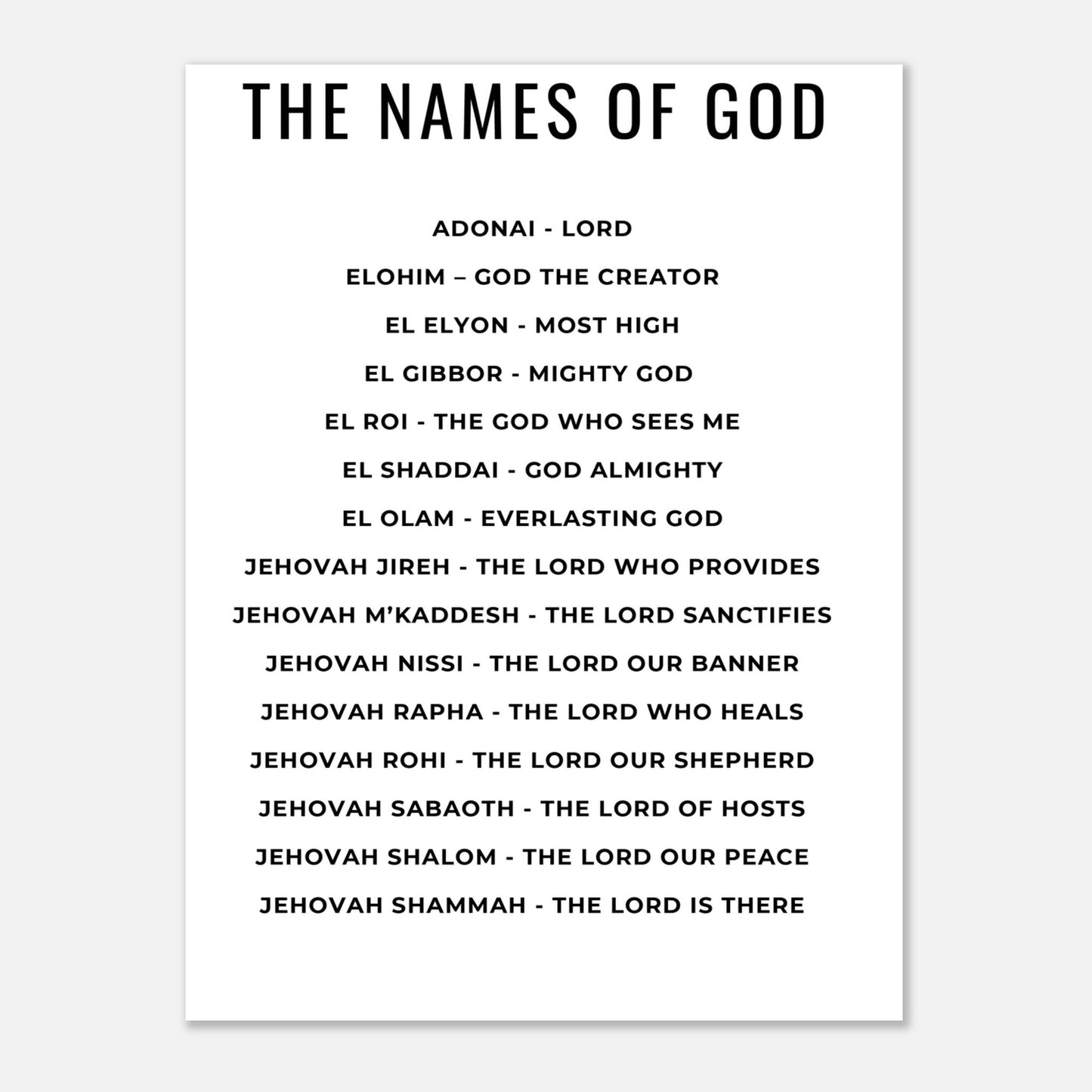 THE NAMES OF GOD

ADONAI - LORD

ELOHIM – GOD THE CREATOR

EL ELYON - MOST HIGH

EL GIBBOR - MIGHTY GOD

EL ROI - THE GOD WHO SEES ME

EL SHADDAI - GOD ALMIGHTY

EL OLAM - EVERLASTING GOD

JEHOVAH JIREH - THE LORD WHO PROVIDES

JEHOVAH M'KADDESH - THE LORD SANCTIFIES

JEHOVAH NISSI - THE LORD OUR BANNER

JEHOVAH RAPHA - THE LORD WHO HEALS

JEHOVAH ROHI - THE LORD OUR SHEPHERD

JEHOVAH SABAOTH - THE LORD OF HOSTS

JEHOVAH SHALOM - THE LORD OUR PEACE

JEHOVAH SHAMMAH - THE LORD IS THERE